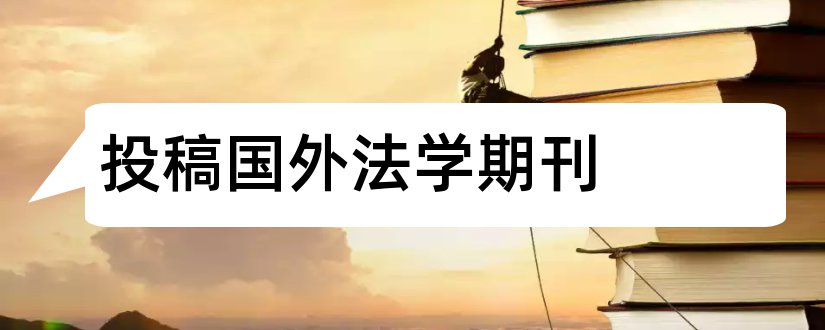 投稿国外法学期刊